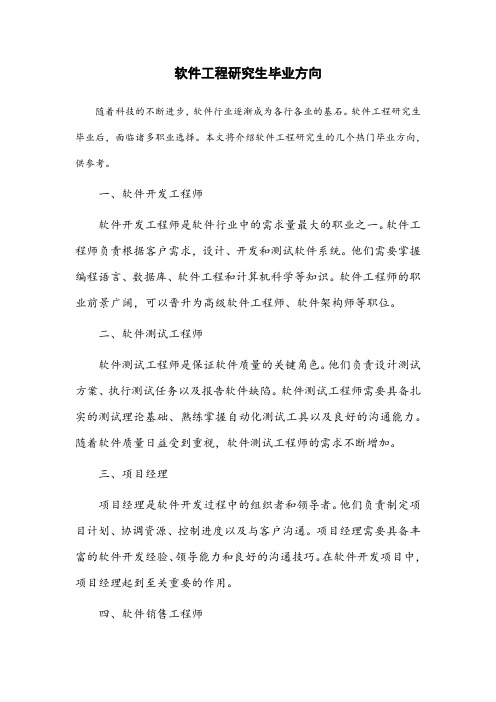 软件工程研究生毕业方向

随着科技的不断进步，软件行业逐渐成为各行各业的基石。软件工程研究生毕业后，面临诸多职业选择。本文将介绍软件工程研究生的几个热门毕业方向，供参考。

一、软件开发工程师

软件开发工程师是软件行业中的需求量最大的职业之一。软件工程师负责根据客户需求，设计、开发和测试软件系统。他们需要掌握编程语言、数据库、软件工程和计算机科学等知识。软件工程师的职业前景广阔，可以晋升为高级软件工程师、软件架构师等职位。

二、软件测试工程师

软件测试工程师是保证软件质量的关键角色。他们负责设计测试方案、执行测试任务以及报告软件缺陷。软件测试工程师需要具备扎实的测试理论基础、熟练掌握自动化测试工具以及良好的沟通能力。随着软件质量日益受到重视，软件测试工程师的需求不断增加。

三、项目经理

项目经理是软件开发过程中的组织者和领导者。他们负责制定项目计划、协调资源、控制进度以及与客户沟通。项目经理需要具备丰富的软件开发经验、领导能力和良好的沟通技巧。在软件开发项目中，项目经理起到至关重要的作用。

四、软件销售工程师